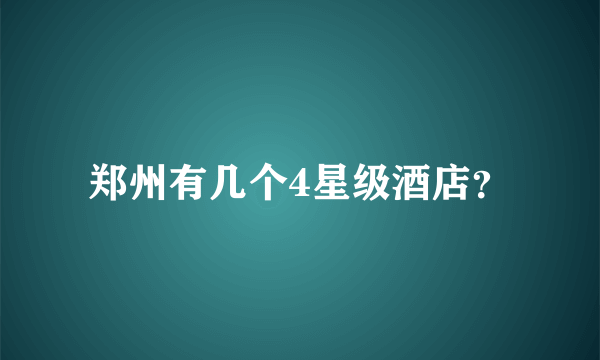 郑州有几个4星级酒店?